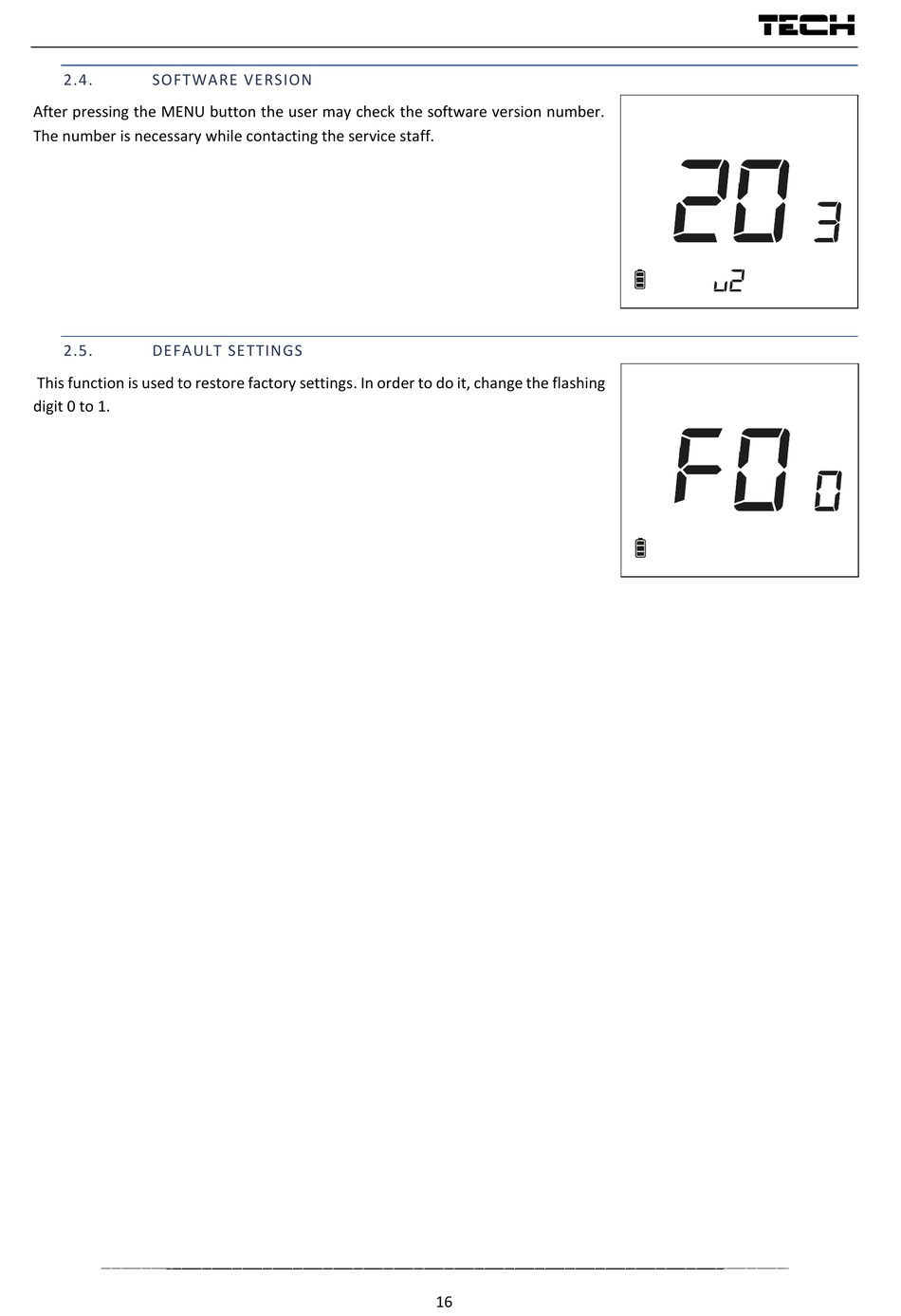 TECH

2.4. SOFTWARE VERSION

After pressing the MENU button the user may check the software version number. The number is necessary while contacting the service staff.

20 3

u2

2.5. DEFAULT SETTINGS

This function is used to restore factory settings. In order to do it, change the flashing digit 0 to 1.

F0 0

16